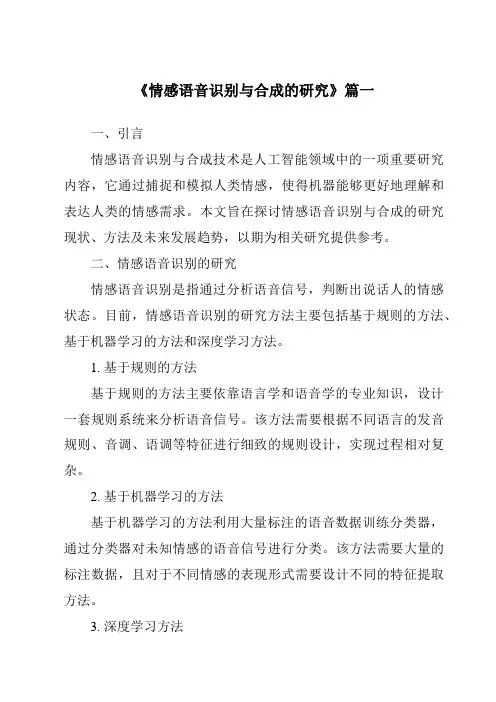 《情感语音识别与合成的研究》篇一

一、引言

情感语音识别与合成技术是人工智能领域中的一项重要研究内容，它通过捕捉和模拟人类情感，使得机器能够更好地理解和表达人类的情感需求。本文旨在探讨情感语音识别与合成的研究现状、方法及未来发展趋势，以期为相关研究提供参考。

二、情感语音识别的研究

情感语音识别是指通过分析语音信号，判断出说话人的情感状态。目前，情感语音识别的研究方法主要包括基于规则的方法、基于机器学习的方法和深度学习方法。

1. 基于规则的方法

基于规则的方法主要依靠语言学和语音学的专业知识，设计一套规则系统来分析语音信号。该方法需要根据不同语言的发音规则、音调、语调等特征进行细致的规则设计，实现过程相对复杂。

2. 基于机器学习的方法

基于机器学习的方法利用大量标注的语音数据训练分类器，通过分类器对未知情感的语音信号进行分类。该方法需要大量的标注数据，且对于不同情感的表现形式需要设计不同的特征提取方法。

3. 深度学习方法